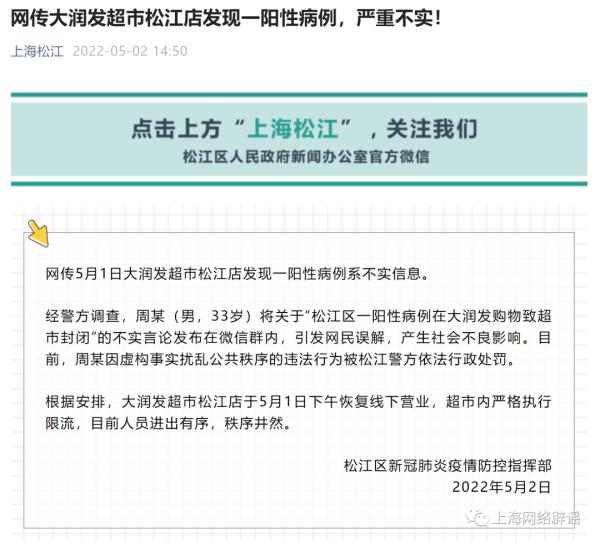 网传大润发超市松江店发现一阳性病例，严重不实！

上海松江 2022-05-02 14:50

点击上方“上海松江”，关注我们
松江区人民政府新闻办公室官方微信

网传5月1日大润发超市松江店发现一阳性病例系不实信息。

经警方调查，周某（男，33岁）将关于“松江区一阳性病例在大润发购物致超市封闭”的不实言论发布在微信群内，引发网民误解，产生社会不良影响。目前，周某因虚构事实扰乱公共秩序的违法行为被松江警方依法行政处罚。

根据安排，大润发超市松江店于5月1日下午恢复线下营业，超市内严格执行限流，目前人员进出有序，秩序井然。

松江区新冠肺炎疫情防控指挥部
2022年5月2日

上海网络辟谣